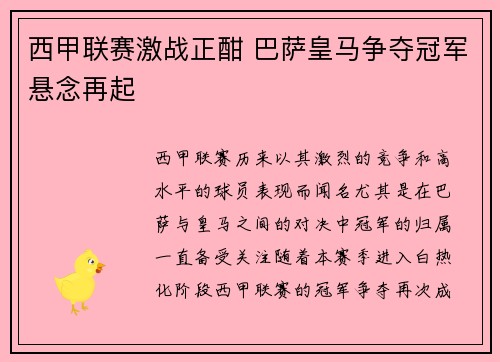 西甲联赛激战正酣 巴萨皇马争夺冠军悬念再起

西甲联赛历来以其激烈的竞争和高水平的球员表现而闻名尤其是在巴萨与皇马之间的对决中冠军的归属一直备受关注随着本赛季进入白热化阶段西甲联赛的冠军争夺再次成